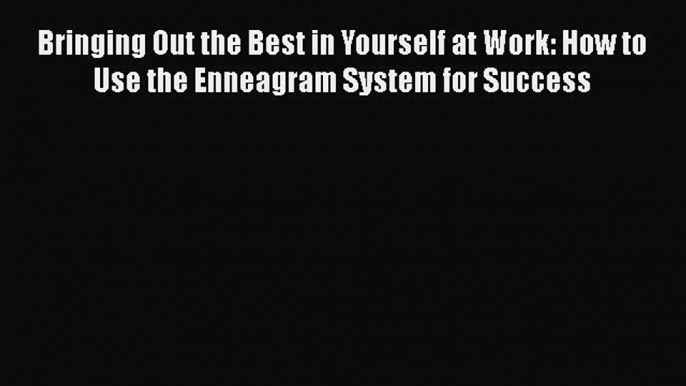 Bringing Out the Best in Yourself at Work: How to Use the Enneagram System for Success